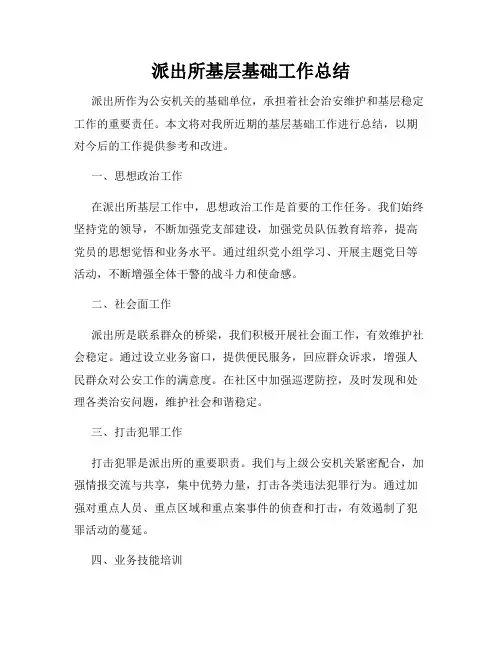 派出所基层基础工作总结

派出所作为公安机关的基础单位，承担着社会治安维护和基层稳定工作的重要责任。本文将对我所近期的基层基础工作进行总结，以期对今后的工作提供参考和改进。

一、思想政治工作

在派出所基层工作中，思想政治工作是首要的工作任务。我们始终坚持党的领导，不断加强党支部建设，加强党员队伍教育培养，提高党员的思想觉悟和业务水平。通过组织党小组学习、开展主题党日等活动，不断增强全体干警的战斗力和使命感。

二、社会面工作

派出所是联系群众的桥梁，我们积极开展社会面工作，有效维护社会稳定。通过设立业务窗口，提供便民服务，回应群众诉求，增强人民群众对公安工作的满意度。在社区中加强巡逻防控，及时发现和处理各类治安问题，维护社会和谐稳定。

三、打击犯罪工作

打击犯罪是派出所的重要职责。我们与上级公安机关紧密配合，加强情报交流与共享，集中优势力量，打击各类违法犯罪行为。通过加强对重点人员、重点区域和重点案事件的侦查和打击，有效遏制了犯罪活动的蔓延。

四、业务技能培训